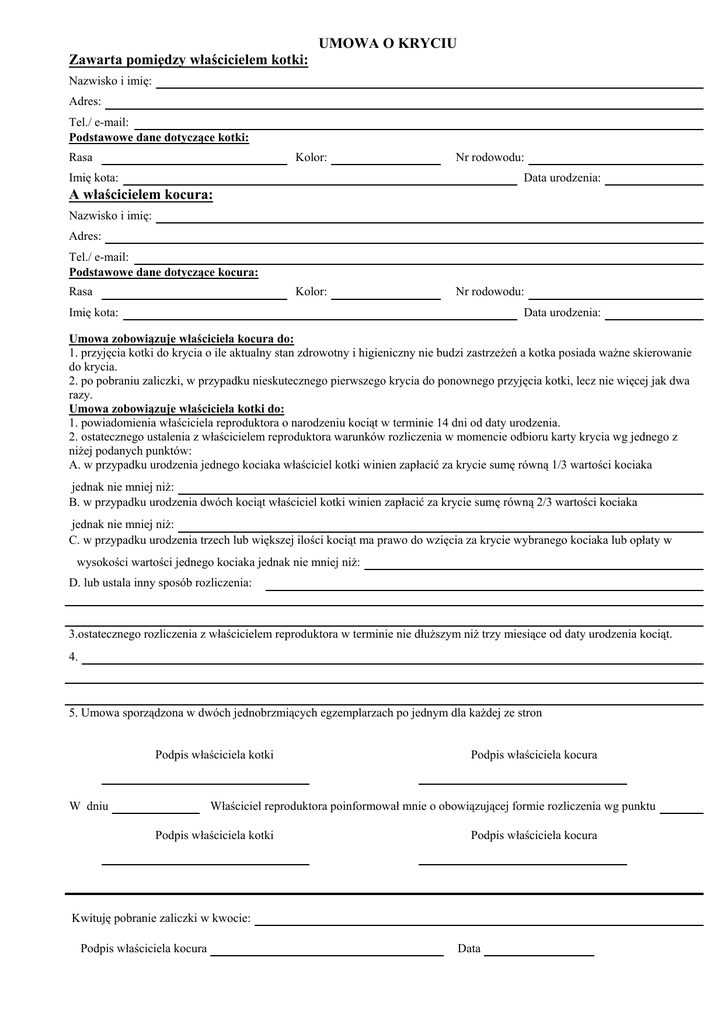 UMOWA O KRYCIU

Zawarta pomiędzy właścicielem kotki:

Nazwisko i imię:

Adres:

Tel./ e-mail:

Podstawowe dane dotyczące kotki:

Rasa Kolor: Nr rodowodu:

Imię kota: Data urodzenia:

A właścicielem kocura:

Nazwisko i imię:

Adres:

Tel./ e-mail:

Podstawowe dane dotyczące kocura:

Rasa Kolor: Nr rodowodu:

Imię kota: Data urodzenia:

Umowa zobowiązuje właściciela kocura do:
1. przyjęcia kotki do krycia o ile aktualny stan zdrowotny i higieniczny nie budzi zastrzeżeń a kotka posiada ważne skierowanie do krycia.
2. po pobraniu zaliczki, w przypadku nieskutecznego pierwszego krycia do ponownego przyjęcia kotki, lecz nie więcej jak dwa razy.
Umowa zobowiązuje właściciela kotki do:
1. powiadomienia właściciela reproduktora o narodzeniu kociąt w terminie 14 dni od daty urodzenia.
2. ostatecznego ustalenia z właścicielem reproduktora warunków rozliczenia w momencie odbioru karty krycia wg jednego z niżej podanych punktów:
A. w przypadku urodzenia jednego kociaka właściciel kotki winien zapłacić za krycie sumę równą 1/3 wartości kociaka
jednak nie mniej niż:
B. w przypadku urodzenia dwóch kociąt właściciel kotki winien zapłacić za krycie sumę równą 2/3 wartości kociaka
jednak nie mniej niż:
C. w przypadku urodzenia trzech lub większej ilości kociąt ma prawo do wzięcia za krycie wybranego kociaka lub opłaty w wysokości wartości jednego kociaka jednak nie mniej niż:
D. lub ustala inny sposób rozliczenia:

3.ostatecznego rozliczenia z właścicielem reproduktora w terminie nie dłuższym niż trzy miesiące od daty urodzenia kociąt.

4.

5. Umowa sporządzona w dwóch jednobrzmiących egzemplarzach po jednym dla każdej ze stron

Podpis właściciela kotki Podpis właściciela kocura

W dniu Właściciel reproduktora poinformował mnie o obowiązującej formie rozliczenia wg punktu

Podpis właściciela kotki Podpis właściciela kocura

Kwituję pobranie zaliczki w kwocie:

Podpis właściciela kocura Data